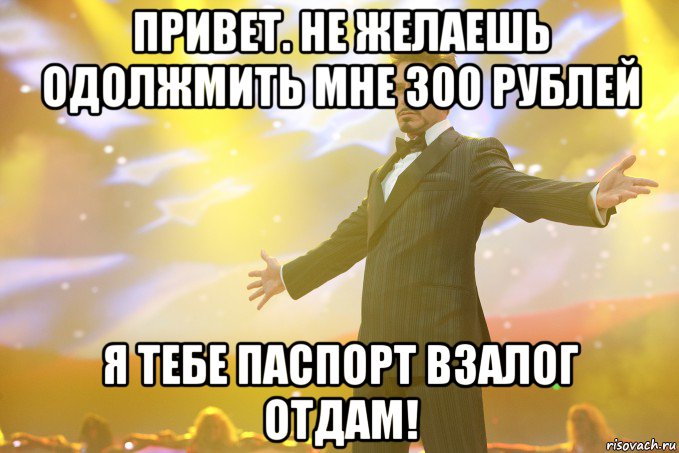 ПРИВЕТ. НЕ ЖЕЛАЕШЬ ОДОЛЖМИТЬ МНЕ 300 РУБЛЕЙ

Я ТЕБЕ ПАСПОРТ ВЗАЛОГ ОТДАМ!

risovach.ru